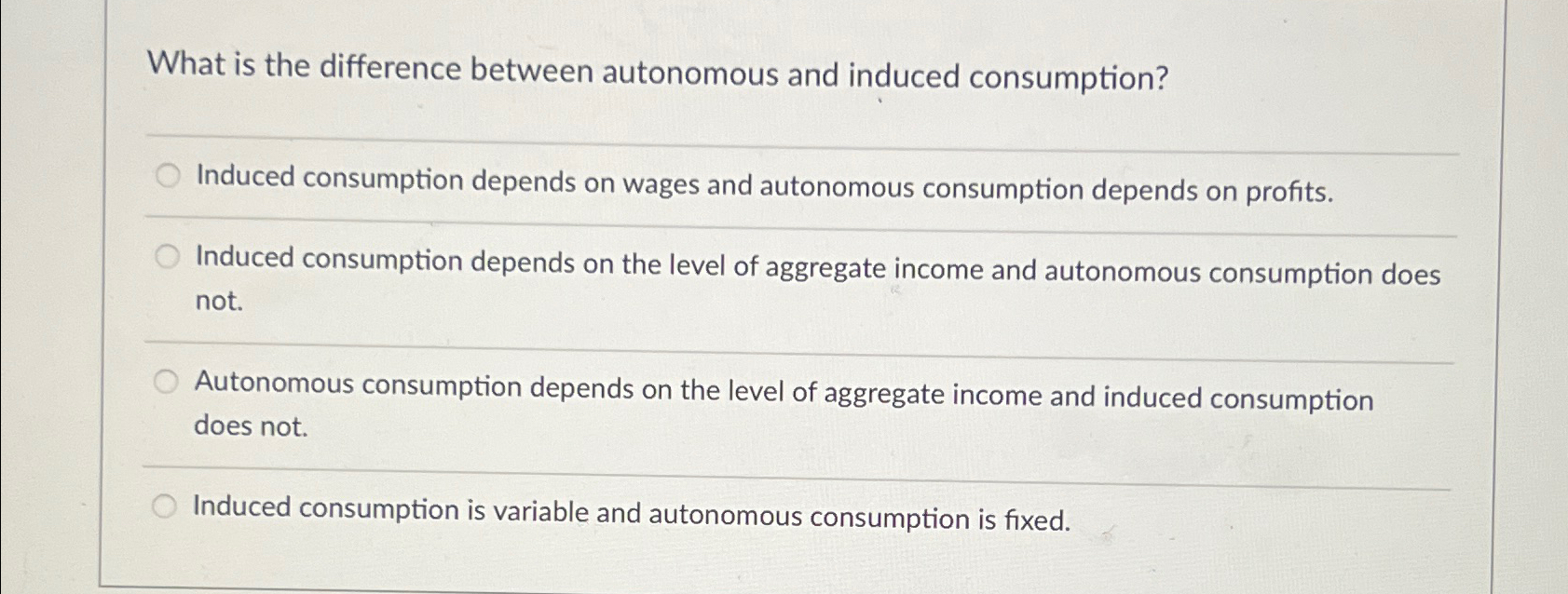 What is the difference between autonomous and induced consumption?

Induced consumption depends on wages and autonomous consumption depends on profits.

Induced consumption depends on the level of aggregate income and autonomous consumption does not.

Autonomous consumption depends on the level of aggregate income and induced consumption does not.

Induced consumption is variable and autonomous consumption is fixed.